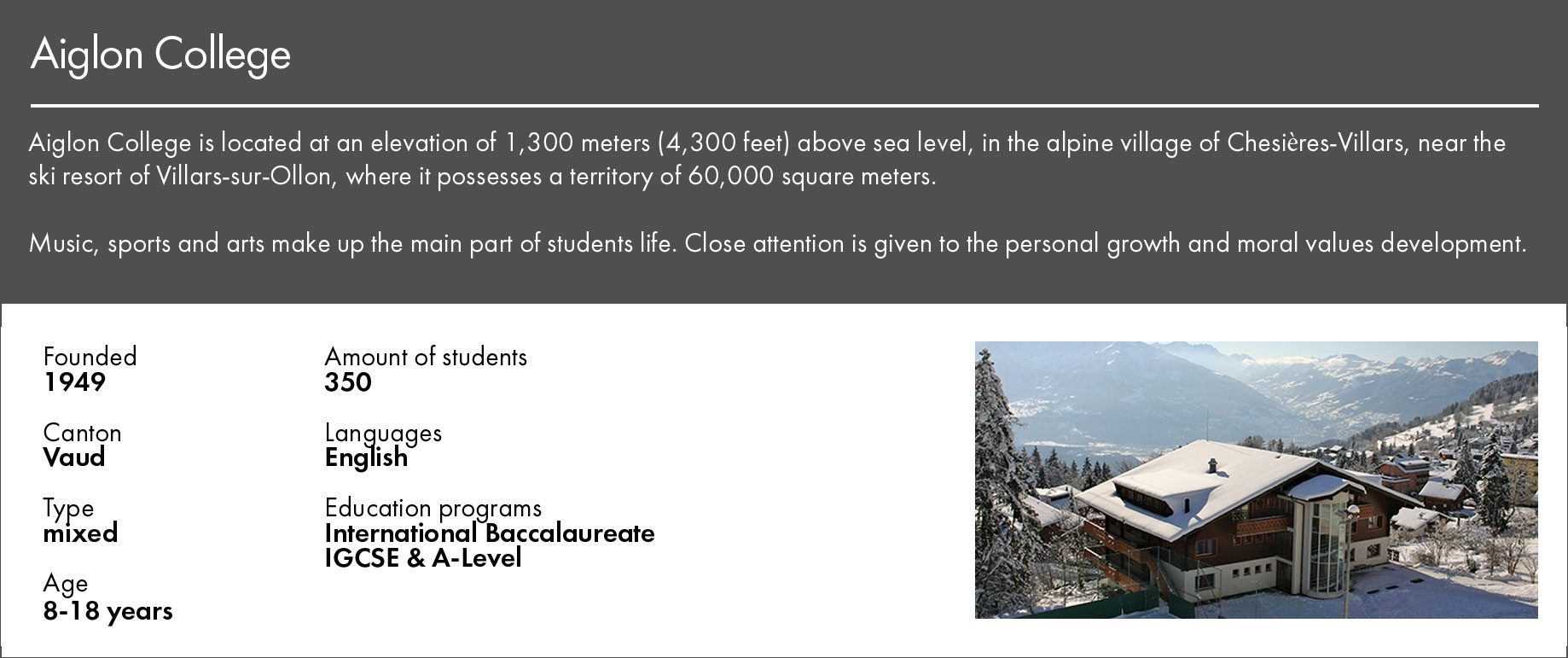 Aiglon College

Aiglon College is located at an elevation of 1,300 meters (4,300 feet) above sea level, in the alpine village of Chesières-Villars, near the ski resort of Villars-sur-Ollon, where it possesses a territory of 60,000 square meters.

Music, sports and arts make up the main part of students life. Close attention is given to the personal growth and moral values development.

Founded
1949

Canton
Vaud

Type
mixed

Age
8-18 years

Amount of students
350

Languages
English

Education programs
International Baccalaureate
IGCSE & A-Level